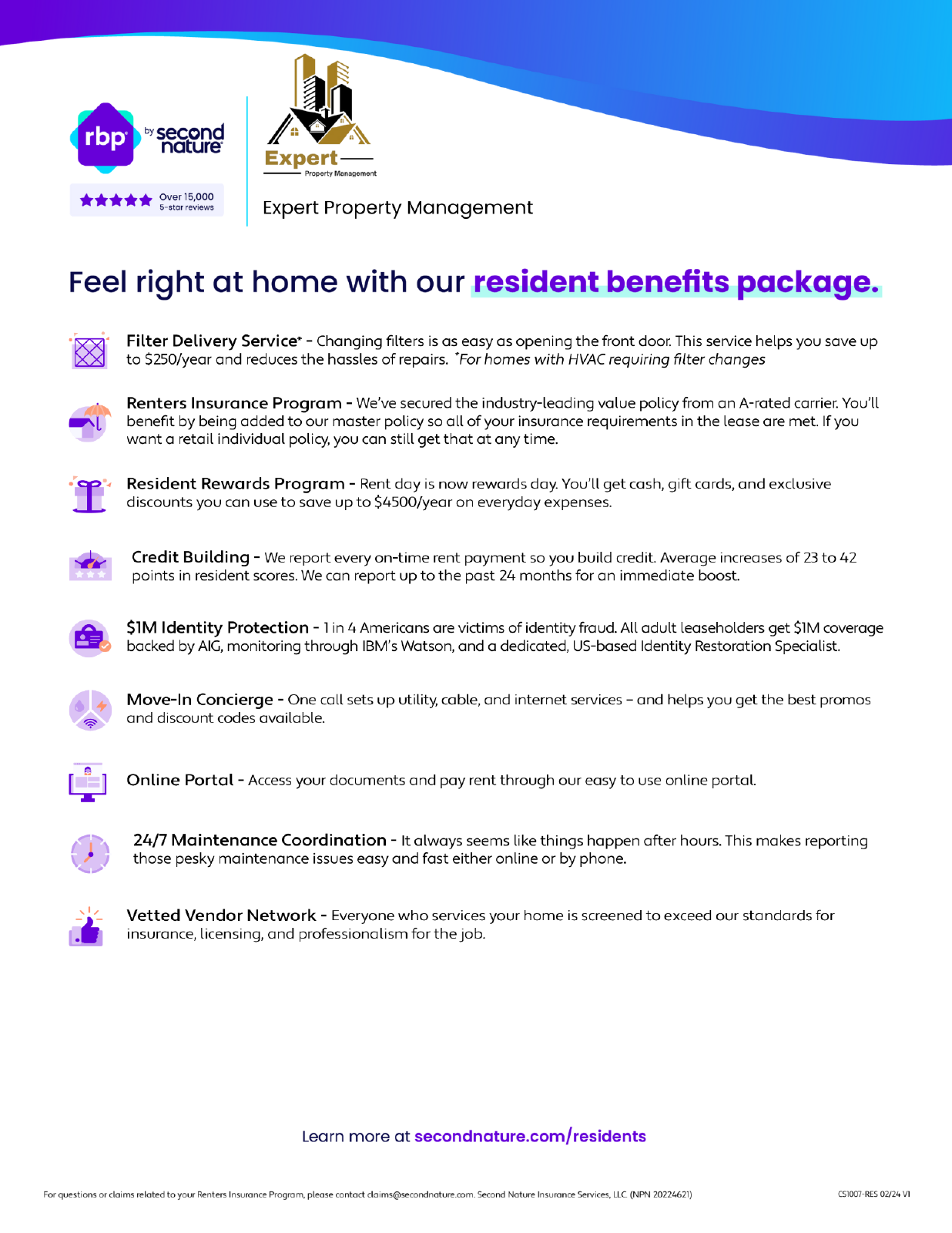 rbp by second nature

Over 15,000 5-star reviews

Expert Property Management

Expert Property Management

Feel right at home with our resident benefits package.

Filter Delivery Service* - Changing filters is as easy as opening the front door. This service helps you save up to $250/year and reduces the hassles of repairs. *For homes with HVAC requiring filter changes

Renters Insurance Program - We've secured the industry-leading value policy from an A-rated carrier. You'll benefit by being added to our master policy so all of your insurance requirements in the lease are met. If you want a retail individual policy, you can still get that at any time.

Resident Rewards Program - Rent day is now rewards day. You'll get cash, gift cards, and exclusive discounts you can use to save up to $4500/year on everyday expenses.

Credit Building - We report every on-time rent payment so you build credit. Average increases of 23 to 42 points in resident scores. We can report up to the past 24 months for an immediate boost.

$1M Identity Protection - 1 in 4 Americans are victims of identity fraud. All adult leaseholders get $1M coverage backed by AIG, monitoring through IBM's Watson, and a dedicated, US-based Identity Restoration Specialist.

Move-In Concierge - One call sets up utility, cable, and internet services – and helps you get the best promos and discount codes available.

Online Portal - Access your documents and pay rent through our easy to use online portal.

24/7 Maintenance Coordination - It always seems like things happen after hours. This makes reporting those pesky maintenance issues easy and fast either online or by phone.

Vetted Vendor Network - Everyone who services your home is screened to exceed our standards for insurance, licensing, and professionalism for the job.

Learn more at secondnature.com/residents

For questions or claims related to your Renters Insurance Program, please contact claims@secondnature.com. Second Nature Insurance Services, LLC (NPN 20224621)

CS1007-RES 02/24 V1